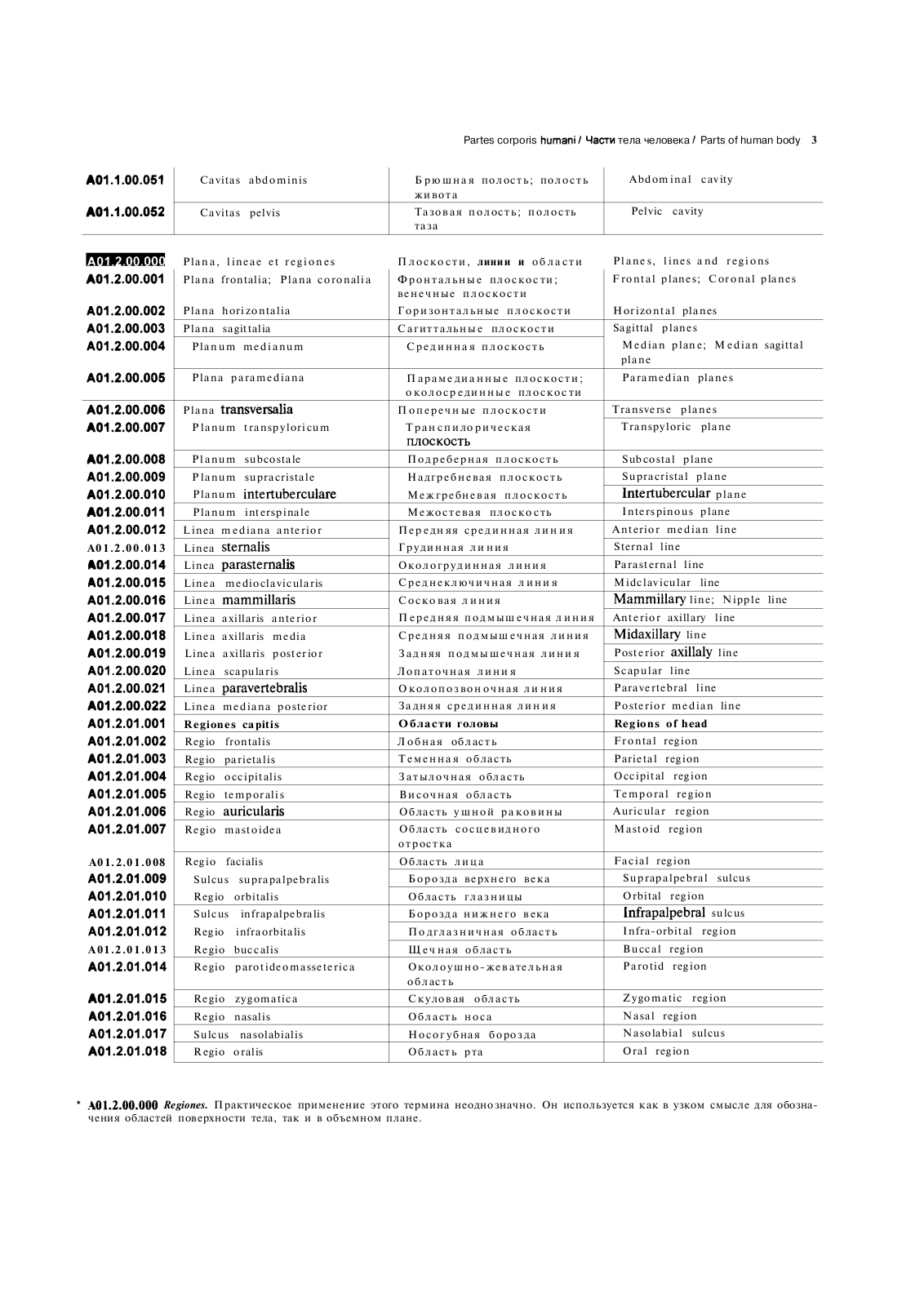 Partes corporis humani / Части тела человека / Parts of human body 3

| | | | |
|---|---|---|---|
| A01.1.00.051 | Cavitas abdominis | Брюшная полость; полость живота | Abdominal cavity |
| A01.1.00.052 | Cavitas pelvis | Тазовая полость; полость таза | Pelvic cavity |

| | | | |
|---|---|---|---|
| A01.2.00.000 | Plana, lineae et regiones | Плоскости, линии и области | Planes, lines and regions |
| A01.2.00.001 | Plana frontalia; Plana coronalia | Фронтальные плоскости; венечные плоскости | Frontal planes; Coronal planes |
| A01.2.00.002 | Plana horizontalia | Горизонтальные плоскости | Horizontal planes |
| A01.2.00.003 | Plana sagittalia | Сагиттальные плоскости | Sagittal planes |
| A01.2.00.004 | Planum medianum | Срединная плоскость | Median plane; Median sagittal plane |
| A01.2.00.005 | Plana paramediana | Парамедианные плоскости; околосрединные плоскости | Paramedian planes |
| A01.2.00.006 | Plana transversalia | Поперечные плоскости | Transverse planes |
| A01.2.00.007 | Planum transpyloricum | Транспилорическая плоскость | Transpyloric plane |
| A01.2.00.008 | Planum subcostale | Подреберная плоскость | Subcostal plane |
| A01.2.00.009 | Planum supracristale | Надгребневая плоскость | Supracristal plane |
| A01.2.00.010 | Planum intertuberculare | Межгребневая плоскость | Intertubercular plane |
| A01.2.00.011 | Planum interspinale | Межостевая плоскость | Interspinous plane |
| A01.2.00.012 | Linea mediana anterior | Передняя срединная линия | Anterior median line |
| A01.2.00.013 | Linea sternalis | Грудинная линия | Sternal line |
| A01.2.00.014 | Linea parasternalis | Окологрудинная линия | Parasternal line |
| A01.2.00.015 | Linea medioclavicularis | Среднеключичная линия | Midclavicular line |
| A01.2.00.016 | Linea mammillaris | Сосковая линия | Mammillary line; Nipple line |
| A01.2.00.017 | Linea axillaris anterior | Передняя подмышечная линия | Anterior axillary line |
| A01.2.00.018 | Linea axillaris media | Средняя подмышечная линия | Midaxillary line |
| A01.2.00.019 | Linea axillaris posterior | Задняя подмышечная линия | Posterior axillaly line |
| A01.2.00.020 | Linea scapularis | Лопаточная линия | Scapular line |
| A01.2.00.021 | Linea paravertebralis | Околопозвоночная линия | Paravertebral line |
| A01.2.00.022 | Linea mediana posterior | Задняя срединная линия | Posterior median line |
| A01.2.01.001 | Regiones capitis | Области головы | Regions of head |
| A01.2.01.002 | Regio frontalis | Лобная область | Frontal region |
| A01.2.01.003 | Regio parietalis | Теменная область | Parietal region |
| A01.2.01.004 | Regio occipitalis | Затылочная область | Occipital region |
| A01.2.01.005 | Regio temporalis | Височная область | Temporal region |
| A01.2.01.006 | Regio auricularis | Область ушной раковины | Auricular region |
| A01.2.01.007 | Regio mastoidea | Область сосцевидного отростка | Mastoid region |
| A01.2.01.008 | Regio facialis | Область лица | Facial region |
| A01.2.01.009 | Sulcus suprapalpebralis | Борозда верхнего века | Suprapalpebral sulcus |
| A01.2.01.010 | Regio orbitalis | Область глазницы | Orbital region |
| A01.2.01.011 | Sulcus infrapalpebralis | Борозда нижнего века | Infrapalpebral sulcus |
| A01.2.01.012 | Regio infraorbitalis | Подглазничная область | Infra-orbital region |
| A01.2.01.013 | Regio buccalis | Щечная область | Buccal region |
| A01.2.01.014 | Regio parotideomasseterica | Околоушно-жевательная область | Parotid region |
| A01.2.01.015 | Regio zygomatica | Скуловая область | Zygomatic region |
| A01.2.01.016 | Regio nasalis | Область носа | Nasal region |
| A01.2.01.017 | Sulcus nasolabialis | Носогубная борозда | Nasolabial sulcus |
| A01.2.01.018 | Regio oralis | Область рта | Oral region |

* A01.2.00.000 Regiones. Практическое применение этого термина неоднозначно. Он используется как в узком смысле для обозначения областей поверхности тела, так и в объемном плане.